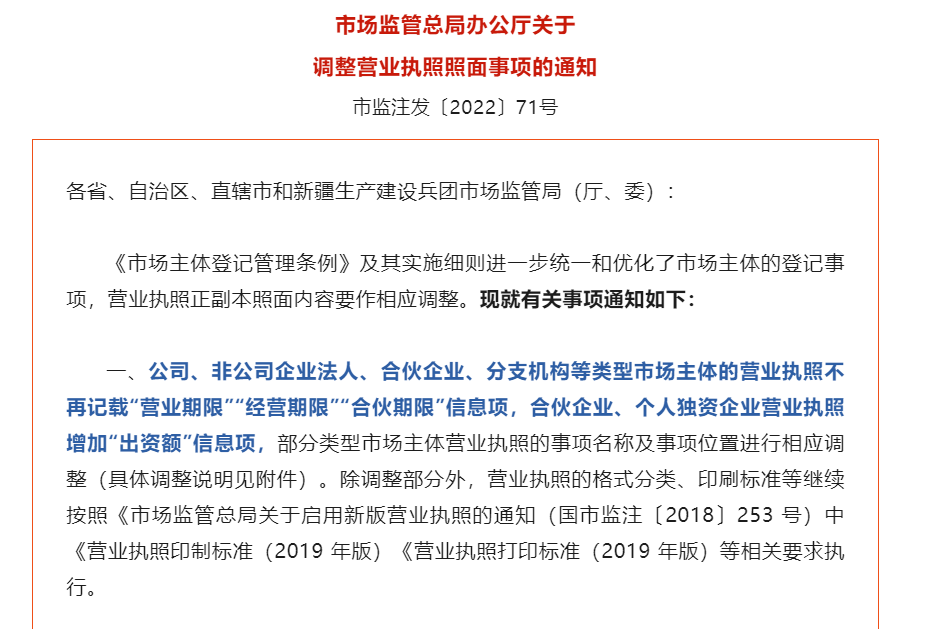 市场监管总局办公厅关于

调整营业执照照面事项的通知

市监注发〔2022〕71号

各省、自治区、直辖市和新疆生产建设兵团市场监管局（厅、委）：

《市场主体登记管理条例》及其实施细则进一步统一和优化了市场主体的登记事项，营业执照正副本照面内容要作相应调整。现就有关事项通知如下：

一、公司、非公司企业法人、合伙企业、分支机构等类型市场主体的营业执照不再记载“营业期限”“经营期限”“合伙期限”信息项，合伙企业、个人独资企业营业执照增加“出资额”信息项，部分类型市场主体营业执照的事项名称及事项位置进行相应调整（具体调整说明见附件）。除调整部分外，营业执照的格式分类、印刷标准等继续按照《市场监管总局关于启用新版营业执照的通知（国市监注〔2018〕253 号）中《营业执照印制标准（2019 年版）《营业执照打印标准（2019 年版）等相关要求执行。